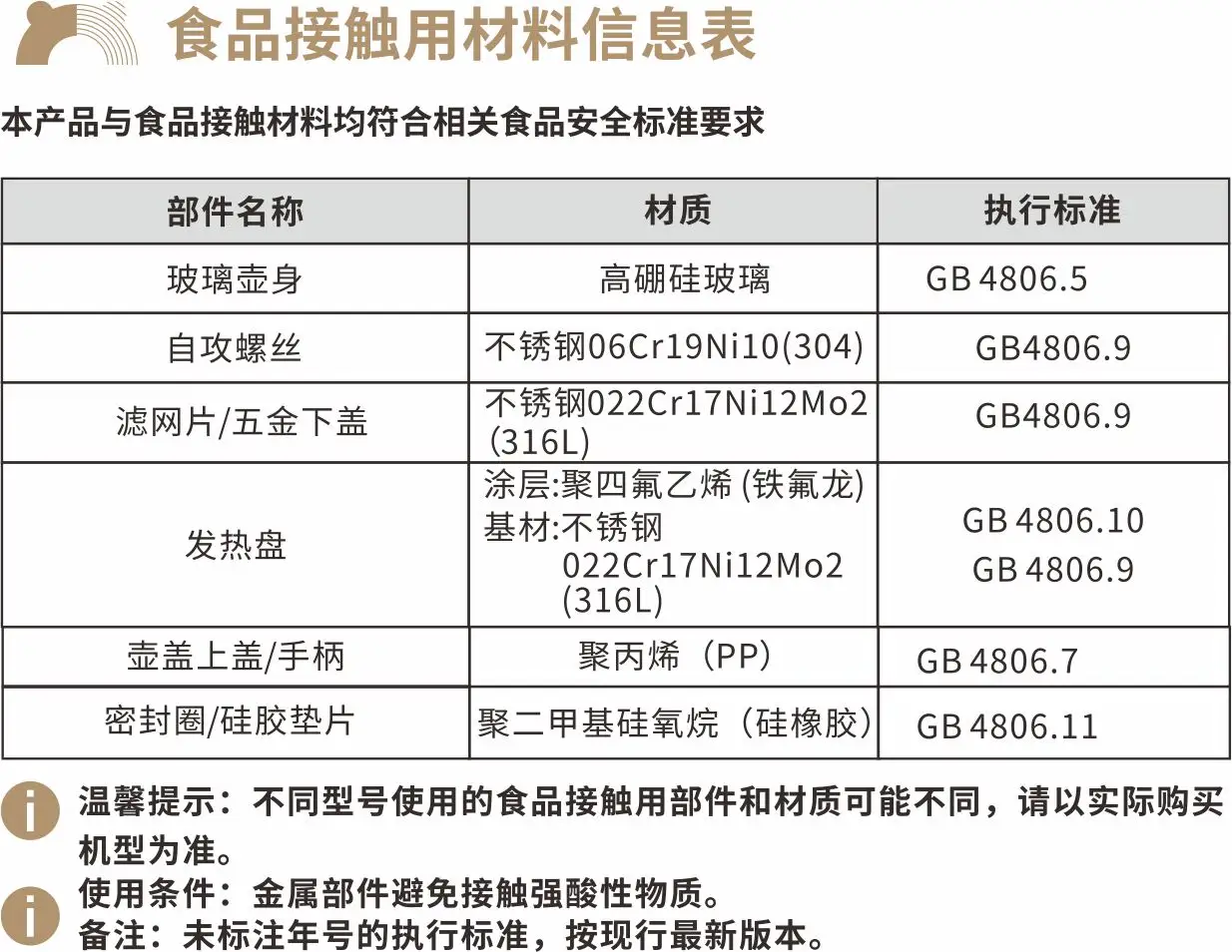 食品接触用材料信息表

本产品与食品接触材料均符合相关食品安全标准要求

| 部件名称 | 材质 | 执行标准 |
|---|---|---|
| 玻璃壶身 | 高硼硅玻璃 | GB 4806.5 |
| 自攻螺丝 | 不锈钢06Cr19Ni10(304) | GB4806.9 |
| 滤网片/五金下盖 | 不锈钢022Cr17Ni12Mo2(316L) | GB4806.9 |
| 发热盘 | 涂层:聚四氟乙烯(铁氟龙) 基材:不锈钢022Cr17Ni12Mo2(316L) | GB 4806.10 GB 4806.9 |
| 壶盖上盖/手柄 | 聚丙烯(PP) | GB 4806.7 |
| 密封圈/硅胶垫片 | 聚二甲基硅氧烷(硅橡胶) | GB 4806.11 |

温馨提示:不同型号使用的食品接触用部件和材质可能不同,请以实际购买机型为准。

使用条件:金属部件避免接触强酸性物质。
备注:未标注年号的执行标准,按现行最新版本。